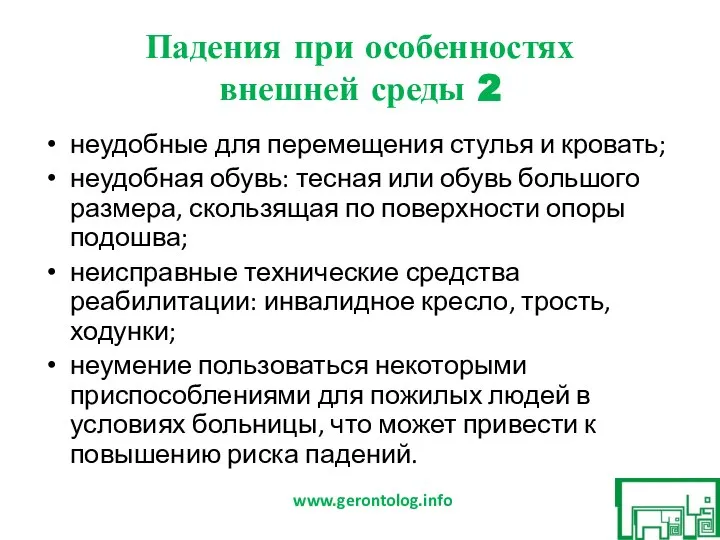 Падения при особенностях внешней среды 2

• неудобные для перемещения стулья и кровать;
• неудобная обувь: тесная или обувь большого размера, скользящая по поверхности опоры подошва;
• неисправные технические средства реабилитации: инвалидное кресло, трость, ходунки;
• неумение пользоваться некоторыми приспособлениями для пожилых людей в условиях больницы, что может привести к повышению риска падений.

www.gerontolog.info